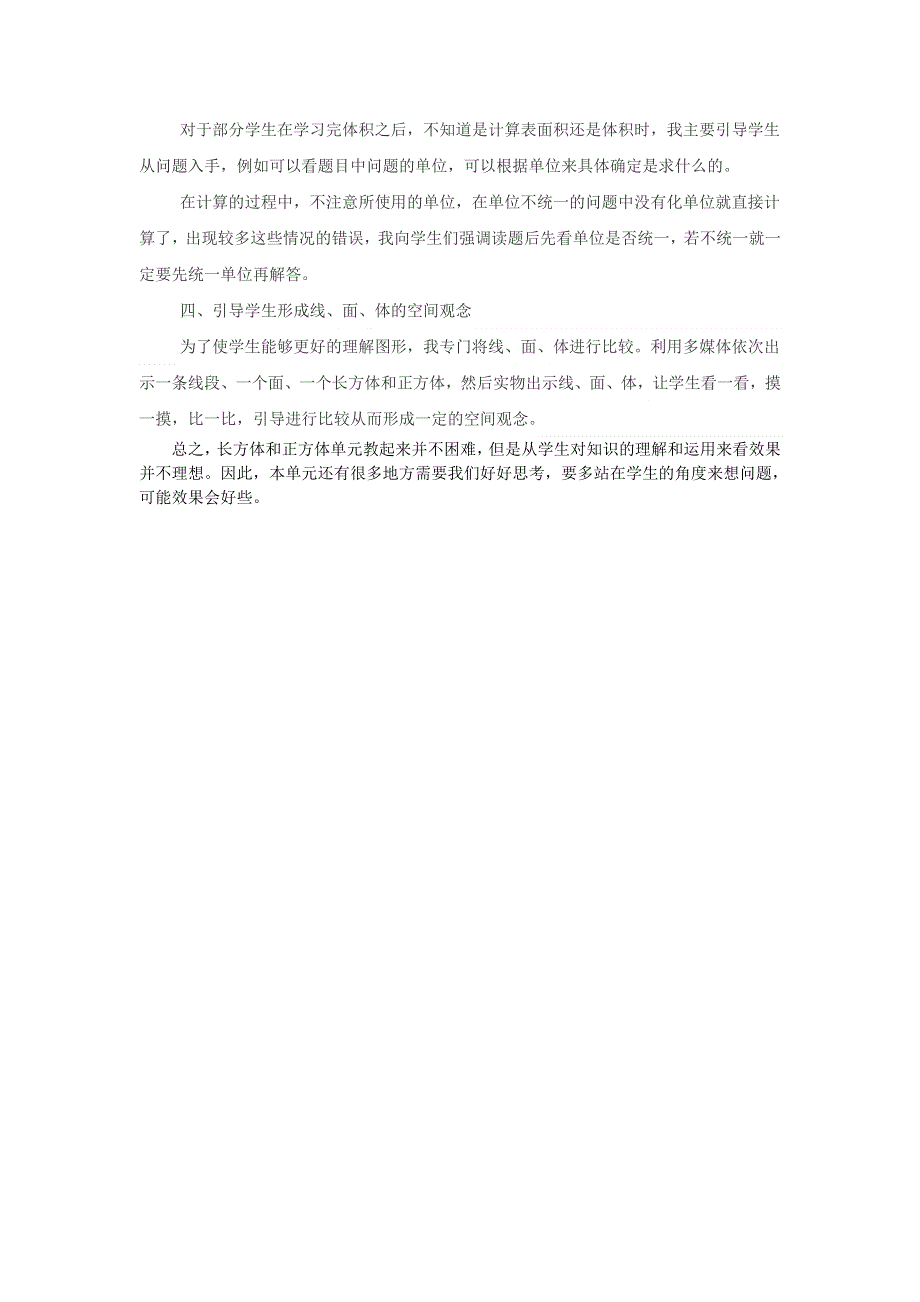 对于部分学生在学习完体积之后，不知道是计算表面积还是体积时，我主要引导学生从问题入手，例如可以看题目中问题的单位，可以根据单位来具体确定是求什么的。

在计算的过程中，不注意所使用的单位，在单位不统一的问题中没有化单位就直接计算了，出现较多这些情况的错误，我向学生们强调读题后先看单位是否统一，若不统一就一定要先统一单位再解答。

四、引导学生形成线、面、体的空间观念

为了使学生能够更好的理解图形，我专门将线、面、体进行比较。利用多媒体依次出示一条线段、一个面、一个长方体和正方体，然后实物出示线、面、体，让学生看一看，摸一摸，比一比，引导进行比较从而形成一定的空间观念。

总之，长方体和正方体单元教起来并不困难，但是从学生对知识的理解和运用来看效果并不理想。因此，本单元还有很多地方需要我们好好思考，要多站在学生的角度来想问题，可能效果会好些。